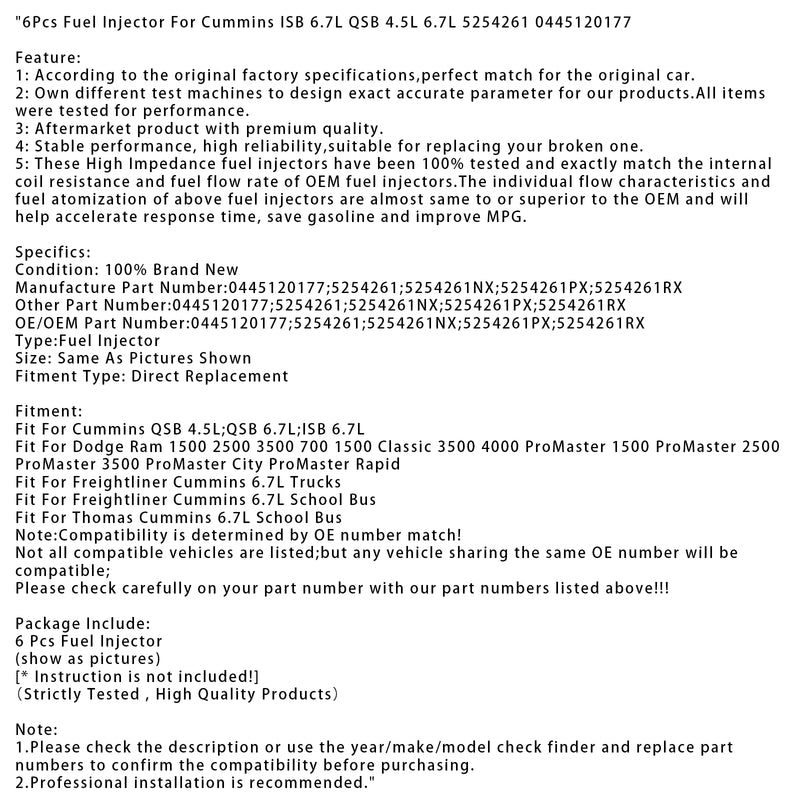 "6Pcs Fuel Injector For Cummins ISB 6.7L QSB 4.5L 6.7L 5254261 0445120177

Feature:
1: According to the original factory specifications,perfect match for the original car.
2: Own different test machines to design exact accurate parameter for our products.All items were tested for performance.
3: Aftermarket product with premium quality.
4: Stable performance, high reliability,suitable for replacing your broken one.
5: These High Impedance fuel injectors have been 100% tested and exactly match the internal coil resistance and fuel flow rate of OEM fuel injectors.The individual flow characteristics and fuel atomization of above fuel injectors are almost same to or superior to the OEM and will help accelerate response time, save gasoline and improve MPG.

Specifics:
Condition: 100% Brand New
Manufacture Part Number:0445120177;5254261;5254261NX;5254261PX;5254261RX
Other Part Number:0445120177;5254261;5254261NX;5254261PX;5254261RX
OE/OEM Part Number:0445120177;5254261;5254261NX;5254261PX;5254261RX
Type:Fuel Injector
Size: Same As Pictures Shown
Fitment Type: Direct Replacement

Fitment:
Fit For Cummins QSB 4.5L;QSB 6.7L;ISB 6.7L
Fit For Dodge Ram 1500 2500 3500 700 1500 Classic 3500 4000 ProMaster 1500 ProMaster 2500 ProMaster 3500 ProMaster City ProMaster Rapid
Fit For Freightliner Cummins 6.7L Trucks
Fit For Freightliner Cummins 6.7L School Bus
Fit For Thomas Cummins 6.7L School Bus
Note:Compatibility is determined by OE number match!
Not all compatible vehicles are listed;but any vehicle sharing the same OE number will be compatible;
Please check carefully on your part number with our part numbers listed above!!!

Package Include:
6 Pcs Fuel Injector
(show as pictures)
[* Instruction is not included!]
（Strictly Tested , High Quality Products）

Note:
1.Please check the description or use the year/make/model check finder and replace part numbers to confirm the compatibility before purchasing.
2.Professional installation is recommended."